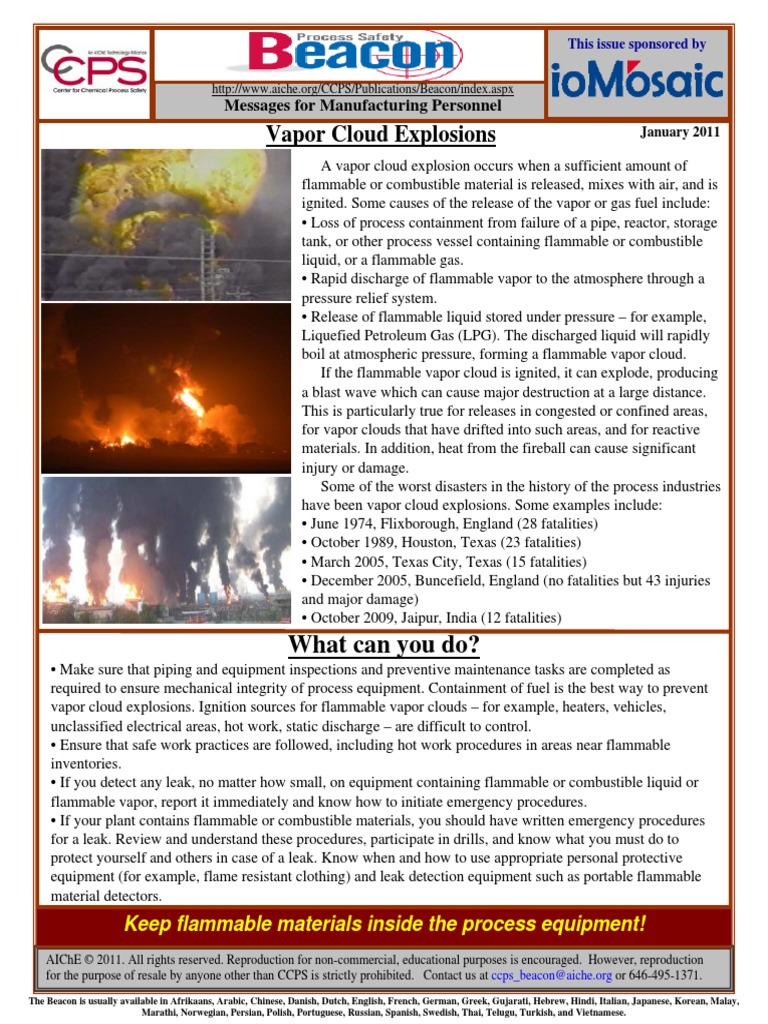 An AIChE Technology Alliance
CCPS
Center for Chemical Process Safety

Process Safety
Beacon

http://www.aiche.org/CCPS/Publications/Beacon/index.aspx
Messages for Manufacturing Personnel

This issue sponsored by
ioMosaic

Vapor Cloud Explosions

January 2011

A vapor cloud explosion occurs when a sufficient amount of flammable or combustible material is released, mixes with air, and is ignited. Some causes of the release of the vapor or gas fuel include:
• Loss of process containment from failure of a pipe, reactor, storage tank, or other process vessel containing flammable or combustible liquid, or a flammable gas.
• Rapid discharge of flammable vapor to the atmosphere through a pressure relief system.
• Release of flammable liquid stored under pressure – for example, Liquefied Petroleum Gas (LPG). The discharged liquid will rapidly boil at atmospheric pressure, forming a flammable vapor cloud.

If the flammable vapor cloud is ignited, it can explode, producing a blast wave which can cause major destruction at a large distance. This is particularly true for releases in congested or confined areas, for vapor clouds that have drifted into such areas, and for reactive materials. In addition, heat from the fireball can cause significant injury or damage.

Some of the worst disasters in the history of the process industries have been vapor cloud explosions. Some examples include:
• June 1974, Flixborough, England (28 fatalities)
• October 1989, Houston, Texas (23 fatalities)
• March 2005, Texas City, Texas (15 fatalities)
• December 2005, Buncefield, England (no fatalities but 43 injuries and major damage)
• October 2009, Jaipur, India (12 fatalities)

What can you do?

• Make sure that piping and equipment inspections and preventive maintenance tasks are completed as required to ensure mechanical integrity of process equipment. Containment of fuel is the best way to prevent vapor cloud explosions. Ignition sources for flammable vapor clouds – for example, heaters, vehicles, unclassified electrical areas, hot work, static discharge – are difficult to control.
• Ensure that safe work practices are followed, including hot work procedures in areas near flammable inventories.
• If you detect any leak, no matter how small, on equipment containing flammable or combustible liquid or flammable vapor, report it immediately and know how to initiate emergency procedures.
• If your plant contains flammable or combustible materials, you should have written emergency procedures for a leak. Review and understand these procedures, participate in drills, and know what you must do to protect yourself and others in case of a leak. Know when and how to use appropriate personal protective equipment (for example, flame resistant clothing) and leak detection equipment such as portable flammable material detectors.

Keep flammable materials inside the process equipment!

AIChE © 2011. All rights reserved. Reproduction for non-commercial, educational purposes is encouraged. However, reproduction for the purpose of resale by anyone other than CCPS is strictly prohibited. Contact us at ccps_beacon@aiche.org or 646-495-1371.

The Beacon is usually available in Afrikaans, Arabic, Chinese, Danish, Dutch, English, French, German, Greek, Gujarati, Hebrew, Hindi, Italian, Japanese, Korean, Malay, Marathi, Norwegian, Persian, Polish, Portuguese, Russian, Spanish, Swedish, Thai, Telugu, Turkish, and Vietnamese.